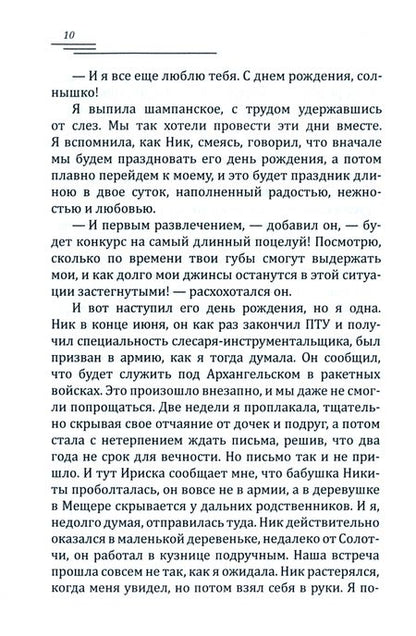 10

— И я все еще люблю тебя. С днем рождения, солнышко!

Я выпила шампанское, с трудом удержавшись от слез. Мы так хотели провести эти дни вместе. Я вспомнила, как Ник, смеясь, говорил, что вначале мы будем праздновать его день рождения, а потом плавно перейдем к моему, и это будет праздник длиною в двое суток, наполненный радостью, нежностью и любовью.

— И первым развлечением, — добавил он, — будет конкурс на самый длинный поцелуй! Посмотрю, сколько по времени твои губы смогут выдержать мои, и как долго мои джинсы останутся в этой ситуации застегнутыми! — расхохотался он.

И вот наступил его день рождения, но я одна. Ник в конце июня, он как раз закончил ПТУ и получил специальность слесаря-инструментальщика, был призван в армию, как я тогда думала. Он сообщил, что будет служить под Архангельском в ракетных войсках. Это произошло внезапно, и мы даже не смогли попрощаться. Две недели я проплакала, тщательно скрывая свое отчаяние от дочек и подруг, а потом стала с нетерпением ждать письма, решив, что два года не срок для вечности. Но письмо так и не пришло. И тут Ириска сообщает мне, что бабушка Никиты проболталась, он вовсе не в армии, а в деревушке в Мещере скрывается у дальних родственников. И я, недолго думая, отправилась туда. Ник действительно оказался в маленькой деревеньке, недалеко от Солотчи, он работал в кузнице подручным. Наша встреча прошла совсем не так, как я ожидала. Ник растерялся, когда меня увидел, но потом взял себя в руки. Я по-